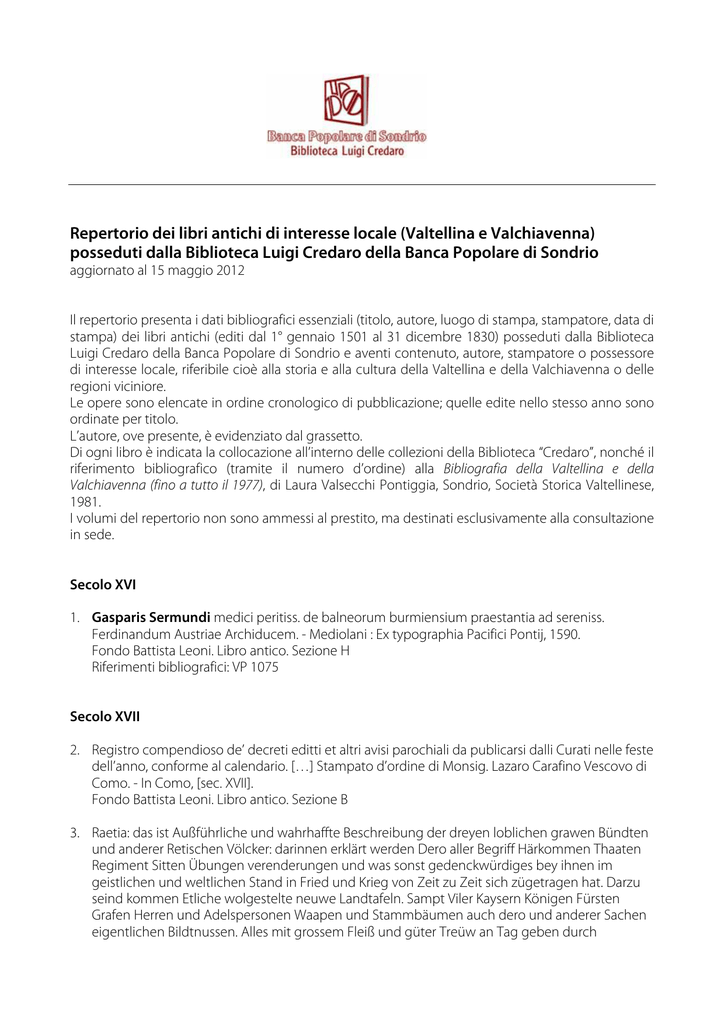 Banca Popolare di Sondrio
Biblioteca Luigi Credaro

Repertorio dei libri antichi di interesse locale (Valtellina e Valchiavenna) posseduti dalla Biblioteca Luigi Credaro della Banca Popolare di Sondrio
aggiornato al 15 maggio 2012

Il repertorio presenta i dati bibliografici essenziali (titolo, autore, luogo di stampa, stampatore, data di stampa) dei libri antichi (editi dal 1° gennaio 1501 al 31 dicembre 1830) posseduti dalla Biblioteca Luigi Credaro della Banca Popolare di Sondrio e aventi contenuto, autore, stampatore o possessore di interesse locale, riferibile cioè alla storia e alla cultura della Valtellina e della Valchiavenna o delle regioni viciniore.
Le opere sono elencate in ordine cronologico di pubblicazione; quelle edite nello stesso anno sono ordinate per titolo.
L'autore, ove presente, è evidenziato dal grassetto.
Di ogni libro è indicata la collocazione all'interno delle collezioni della Biblioteca "Credaro", nonché il riferimento bibliografico (tramite il numero d'ordine) alla Bibliografia della Valtellina e della Valchiavenna (fino a tutto il 1977), di Laura Valsecchi Pontiggia, Sondrio, Società Storica Valtellinese, 1981.
I volumi del repertorio non sono ammessi al prestito, ma destinati esclusivamente alla consultazione in sede.

Secolo XVI

1. Gasparis Sermundi medici peritiss. de balneorum burmiensium praestantia ad sereniss. Ferdinandum Austriae Archiducem. - Mediolani : Ex typographia Pacifici Pontij, 1590.
Fondo Battista Leoni. Libro antico. Sezione H
Riferimenti bibliografici: VP 1075

Secolo XVII

2. Registro compendioso de' decreti editti et altri avisi parochiali da publicarsi dalli Curati nelle feste dell'anno, conforme al calendario. [...] Stampato d'ordine di Monsig. Lazaro Carafino Vescovo di Como. - In Como, [sec. XVII].
Fondo Battista Leoni. Libro antico. Sezione B

3. Raetia: das ist Außführliche und wahrhaffte Beschreibung der dreyen loblichen grawen Bündten und anderer Retischen Völcker: darinnen erklärt werden Dero aller Begriff Härkommen Thaaten Regiment Sitten Übungen verenderungen und was sonst gedenckwürdiges bey ihnen im geistlichen und weltlichen Stand in Fried und Krieg von Zeit zu Zeit sich zügetragen hat. Darzu seind kommen Etliche wolgestelte neuwe Landtafeln. Sampt Viler Kaysern Königen Fürsten Grafen Herren und Adelspersonen Waapen und Stammbäumen auch dero und anderer Sachen eigentlichen Bildtnussen. Alles mit grossem Fleiß und güter Treüw an Tag geben durch